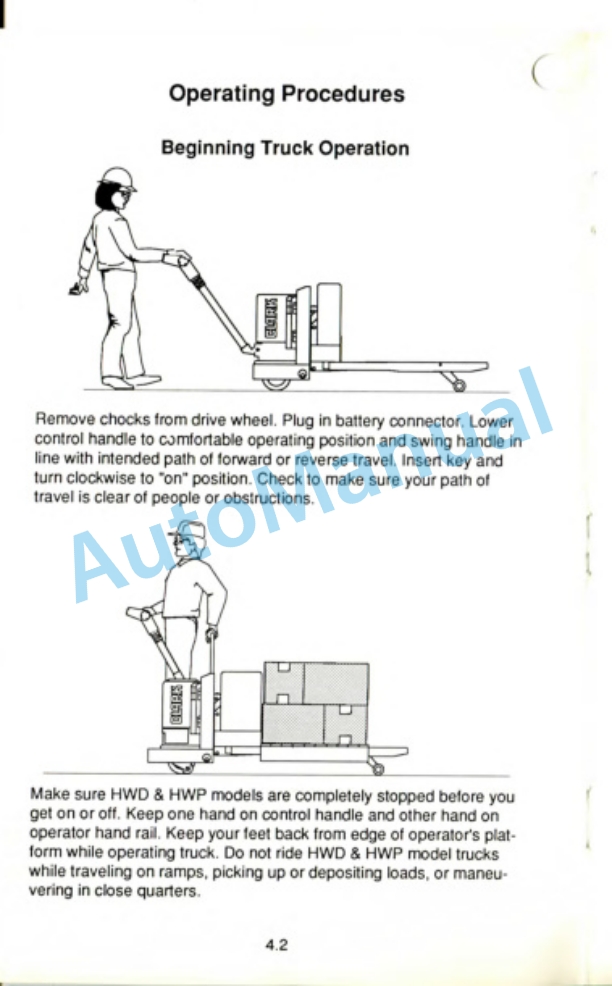 Operating Procedures

Beginning Truck Operation

CLARK

Remove chocks from drive wheel. Plug in battery connector. Lower control handle to comfortable operating position and swing handle in line with intended path of forward or reverse travel. Insert key and turn clockwise to "on" position. Check to make sure your path of travel is clear of people or obstructions.

AutoManual

CLARK

Make sure HWD & HWP models are completely stopped before you get on or off. Keep one hand on control handle and other hand on operator hand rail. Keep your feet back from edge of operator's platform while operating truck. Do not ride HWD & HWP model trucks while traveling on ramps, picking up or depositing loads, or maneuvering in close quarters.

4.2